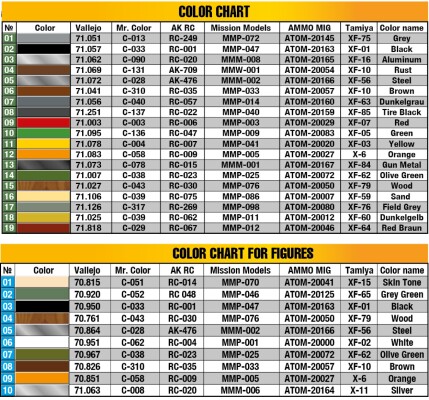 COLOR CHART

| № | Color | Vallejo | Mr. Color | AK RC | Mission Models | AMMO MIG | Tamiya | Color name |
|---|---|---|---|---|---|---|---|---|
| 01 | | 71.051 | C-013 | RC-249 | MMP-072 | ATOM-20145 | XF-75 | Grey |
| 02 | | 71.057 | C-033 | RC-001 | MMP-047 | ATOM-20163 | XF-01 | Black |
| 03 | | 71.062 | C-090 | RC-020 | MMM-008 | ATOM-20165 | XF-16 | Aluminum |
| 04 | | 71.069 | C-131 | AK-709 | MMW-001 | ATOM-20054 | XF-10 | Rust |
| 05 | | 71.072 | C-028 | AK-476 | MMM-002 | ATOM-20166 | XF-56 | Steel |
| 06 | | 71.041 | C-310 | RC-035 | MMP-033 | ATOM-20057 | XF-10 | Brown |
| 07 | | 71.056 | C-040 | RC-057 | MMP-014 | ATOM-20160 | XF-63 | Dunkelgrau |
| 08 | | 71.251 | C-137 | RC-022 | MMP-040 | ATOM-20159 | XF-85 | Tire Black |
| 09 | | 71.003 | C-003 | RC-006 | MMP-003 | ATOM-20029 | XF-07 | Red |
| 10 | | 71.095 | C-136 | RC-047 | MMP-009 | ATOM-20083 | XF-05 | Green |
| 11 | | 71.078 | C-004 | RC-007 | MMP-041 | ATOM-20020 | XF-03 | Yellow |
| 12 | | 71.083 | C-058 | RC-009 | MMP-005 | ATOM-20027 | X-6 | Orange |
| 13 | | 71.073 | C-078 | RC-015 | MMM-001 | ATOM-20167 | XF-84 | Gun Metal |
| 14 | | 71.007 | C-038 | RC-023 | MMP-025 | ATOM-20072 | XF-62 | Olive Green |
| 15 | | 71.027 | C-043 | RC-030 | MMP-076 | ATOM-20050 | XF-79 | Wood |
| 16 | | 71.106 | C-039 | RC-075 | MMP-086 | ATOM-20007 | XF-59 | Sand |
| 17 | | 71.126 | C-317 | RC-269 | MMP-098 | ATOM-20080 | XF-76 | Field Grey |
| 18 | | 71.025 | C-039 | RC-062 | MMP-011 | ATOM-20012 | XF-60 | Dunkelgelb |
| 19 | | 71.818 | C-029 | RC-067 | MMP-012 | ATOM-20046 | XF-64 | Red Braun |

COLOR CHART FOR FIGURES

| № | Color | Vallejo | Mr. Color | AK RC | Mission Models | AMMO MIG | Tamiya | Color name |
|---|---|---|---|---|---|---|---|---|
| 01 | | 70.815 | C-051 | RC-014 | MMP-070 | ATOM-20041 | XF-15 | Skin Tone |
| 02 | | 70.920 | C-052 | RC 048 | MMP-046 | ATOM-20125 | XF-65 | Grey Green |
| 03 | | 70.950 | C-033 | RC-001 | MMP-047 | ATOM-20163 | XF-01 | Black |
| 04 | | 70.761 | C-043 | RC-030 | MMP-076 | ATOM-20050 | XF-79 | Wood |
| 05 | | 70.864 | C-028 | AK-476 | MMM-002 | ATOM-20166 | XF-56 | Steel |
| 06 | | 70.951 | C-062 | RC-004 | MMP-001 | ATOM-20000 | XF-02 | White |
| 07 | | 70.967 | C-038 | RC-023 | MMP-025 | ATOM-20072 | XF-62 | Olive Green |
| 08 | | 70.826 | C-310 | RC-035 | MMP-033 | ATOM-20057 | XF-10 | Brown |
| 09 | | 70.851 | C-058 | RC-009 | MMP-005 | ATOM-20027 | X-6 | Orange |
| 10 | | 71.063 | C-008 | RC-020 | MMM-006 | ATOM-20164 | X-11 | Silver |